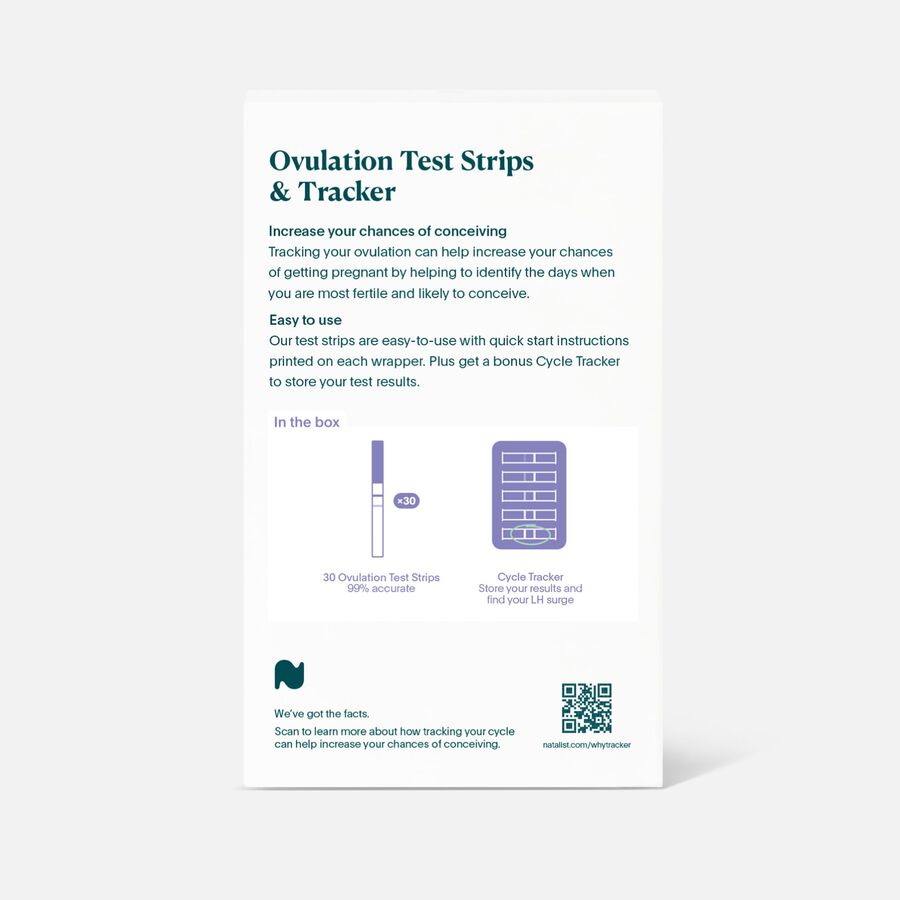 Ovulation Test Strips & Tracker

Increase your chances of conceiving
Tracking your ovulation can help increase your chances of getting pregnant by helping to identify the days when you are most fertile and likely to conceive.

Easy to use
Our test strips are easy-to-use with quick start instructions printed on each wrapper. Plus get a bonus Cycle Tracker to store your test results.

In the box

×30

30 Ovulation Test Strips
99% accurate

Cycle Tracker
Store your results and find your LH surge

We've got the facts.
Scan to learn more about how tracking your cycle can help increase your chances of conceiving.

natalist.com/whytracker